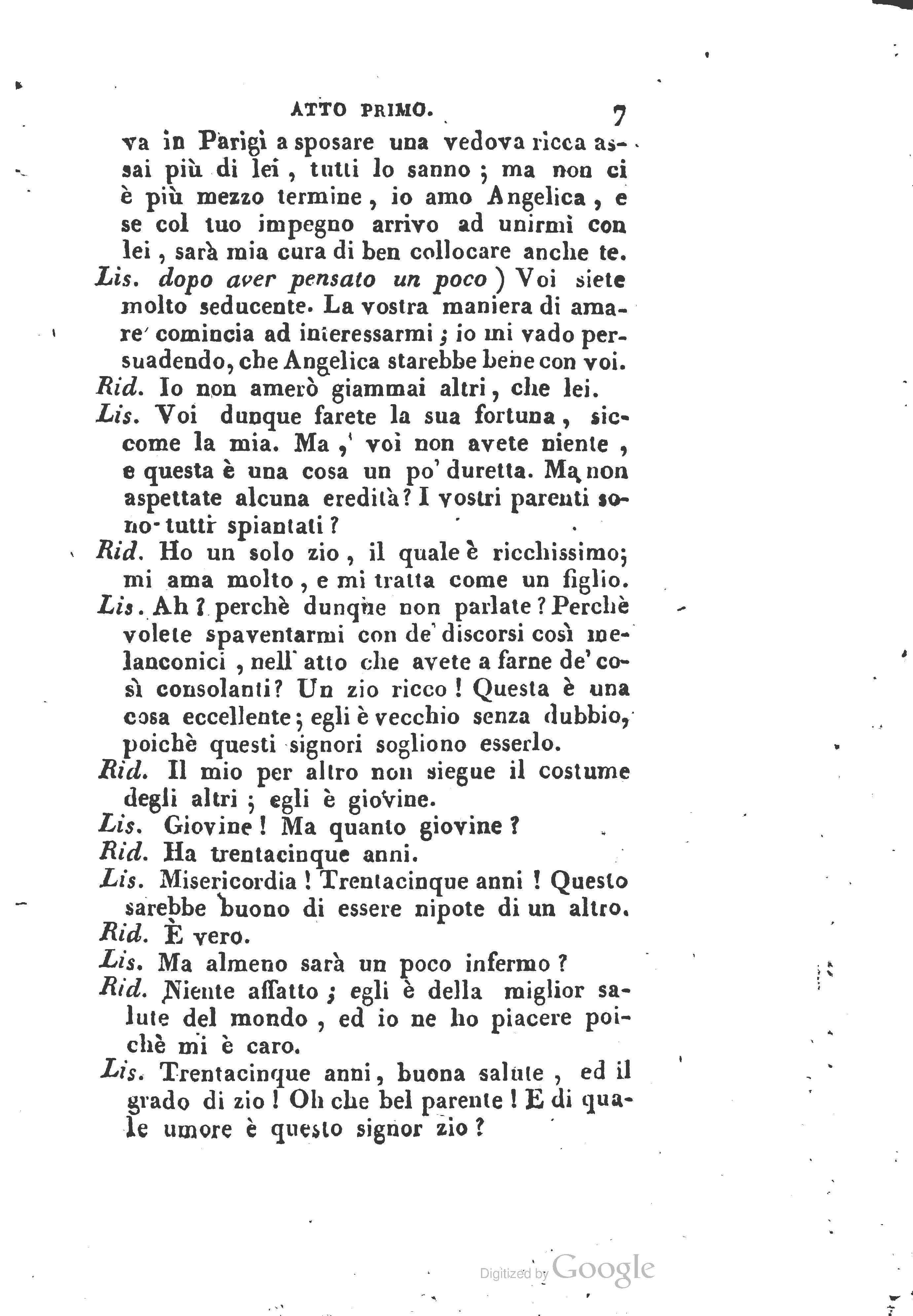 ATTO PRIMO. 7

va in Parigi a sposare una vedova ricca assai più di lei, tutti lo sanno; ma non ci è più mezzo termine, io amo Angelica, e se col tuo impegno arrivo ad unirmi con lei, sarà mia cura di ben collocare anche te.

Lis. dopo aver pensato un poco) Voi siete molto seducente. La vostra maniera di amare comincia ad interessarmi; io mi vado persuadendo, che Angelica starebbe bene con voi.

Rid. Io non amerò giammai altri, che lei.

Lis. Voi dunque farete la sua fortuna, siccome la mia. Ma, voi non avete niente, e questa è una cosa un po' duretta. Ma non aspettate alcuna eredità? I vostri parenti sono tutti spiantati?

Rid. Ho un solo zio, il quale è ricchissimo; mi ama molto, e mi tratta come un figlio.

Lis. Ah? perchè dunque non parlate? Perchè volete spaventarmi con de' discorsi così melanconici, nell' atto che avete a farne de' così consolanti? Un zio ricco! Questa è una cosa eccellente; egli è vecchio senza dubbio, poichè questi signori sogliono esserlo.

Rid. Il mio per altro non siegue il costume degli altri; egli è giovine.

Lis. Giovine! Ma quanto giovine?

Rid. Ha trentacinque anni.

Lis. Misericordia! Trentacinque anni! Questo sarebbe buono di essere nipote di un altro.

Rid. È vero.

Lis. Ma almeno sarà un poco infermo?

Rid. Niente affatto; egli è della miglior salute del mondo, ed io ne ho piacere poichè mi è caro.

Lis. Trentacinque anni, buona salute, ed il grado di zio! Oh che bel parente! E di quale umore è questo signor zio?

Digitized by Google